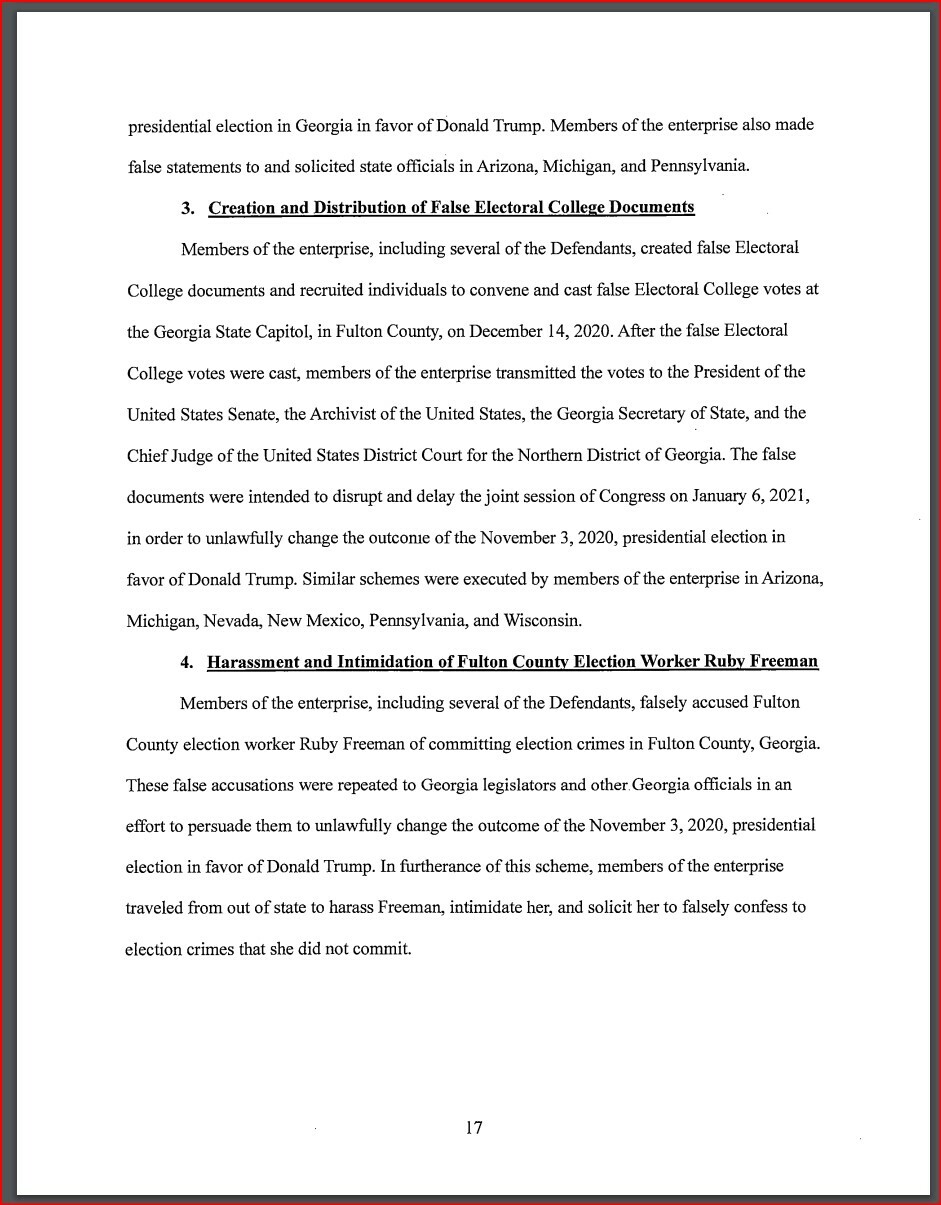 presidential election in Georgia in favor of Donald Trump. Members of the enterprise also made false statements to and solicited state officials in Arizona, Michigan, and Pennsylvania.

3. Creation and Distribution of False Electoral College Documents

Members of the enterprise, including several of the Defendants, created false Electoral College documents and recruited individuals to convene and cast false Electoral College votes at the Georgia State Capitol, in Fulton County, on December 14, 2020. After the false Electoral College votes were cast, members of the enterprise transmitted the votes to the President of the United States Senate, the Archivist of the United States, the Georgia Secretary of State, and the Chief Judge of the United States District Court for the Northern District of Georgia. The false documents were intended to disrupt and delay the joint session of Congress on January 6, 2021, in order to unlawfully change the outcome of the November 3, 2020, presidential election in favor of Donald Trump. Similar schemes were executed by members of the enterprise in Arizona, Michigan, Nevada, New Mexico, Pennsylvania, and Wisconsin.

4. Harassment and Intimidation of Fulton County Election Worker Ruby Freeman

Members of the enterprise, including several of the Defendants, falsely accused Fulton County election worker Ruby Freeman of committing election crimes in Fulton County, Georgia. These false accusations were repeated to Georgia legislators and other Georgia officials in an effort to persuade them to unlawfully change the outcome of the November 3, 2020, presidential election in favor of Donald Trump. In furtherance of this scheme, members of the enterprise traveled from out of state to harass Freeman, intimidate her, and solicit her to falsely confess to election crimes that she did not commit.

17